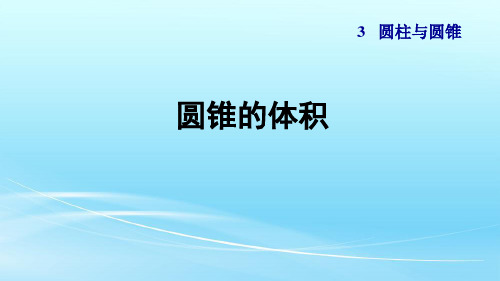 3 圆柱与圆锥

圆锥的体积